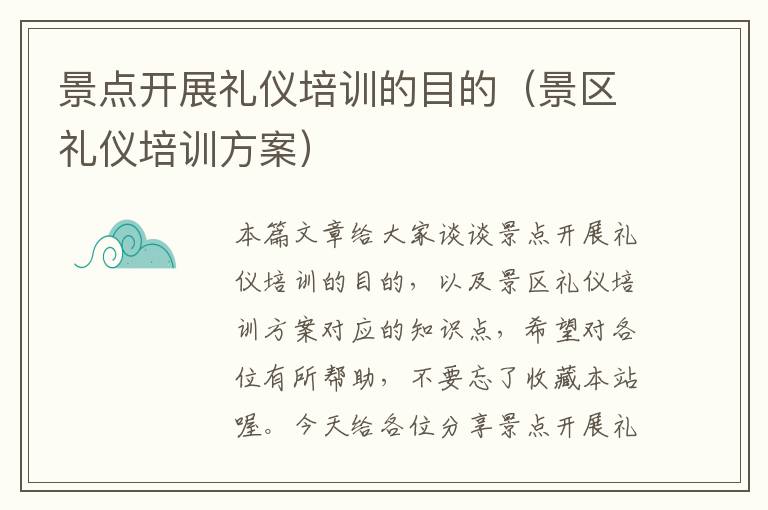 景点开展礼仪培训的目的（景区礼仪培训方案）

本篇文章给大家谈谈景点开展礼仪培训的目的，以及景区礼仪培训方案对应的知识点，希望对各位有所帮助，不要忘了收藏本站喔。今天给各位分享景点开展礼